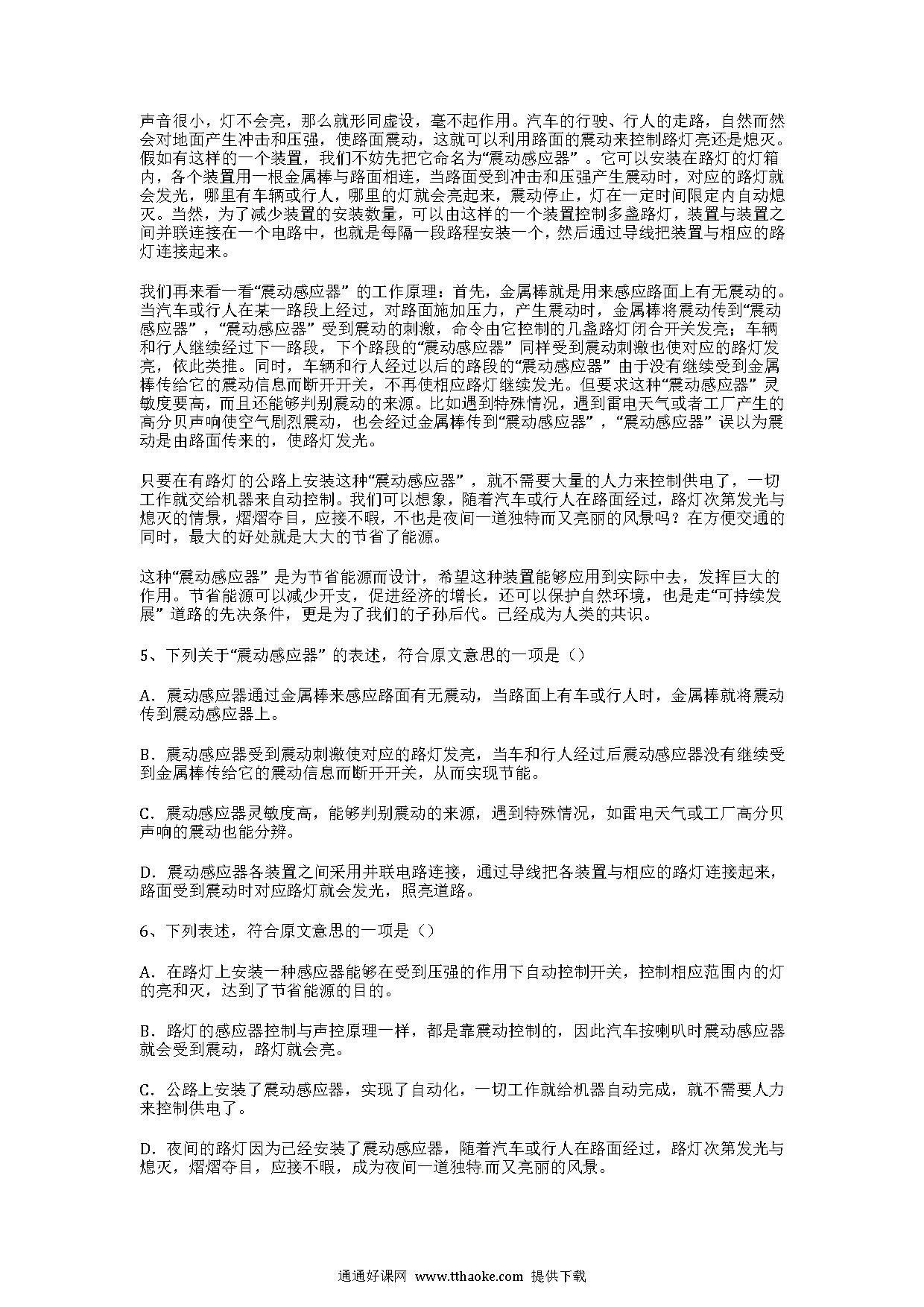 声音很小，灯不会亮，那么就形同虚设，毫不起作用。汽车的行驶、行人的走路，自然而然会对地面产生冲击和压强，使路面震动，这就可以利用路面的震动来控制路灯亮还是熄灭。假如有这样的一个装置，我们不妨先把它命名为“震动感应器”。它可以安装在路灯的灯箱内，各个装置用一根金属棒与路面相连，当路面受到冲击和压强产生震动时，对应的路灯就会发光，哪里有车辆或行人，哪里的灯就会亮起来，震动停止，灯在一定时间限定内自动熄灭。当然，为了减少装置的安装数量，可以由这样的一个装置控制多盏路灯，装置与装置之间并联连接在一个电路中，也就是每隔一段路程安装一个，然后通过导线把装置与相应的路灯连接起来。

我们再来看一看“震动感应器”的工作原理：首先，金属棒就是用来感应路面上有无震动的。当汽车或行人在某一路段上经过，对路面施加压力，产生震动时，金属棒将震动传到“震动感应器”，“震动感应器”受到震动的刺激，命令由它控制的几盏路灯闭合开关发亮；车辆和行人继续经过下一路段，下个路段的“震动感应器”同样受到震动刺激也使对应的路灯发亮，依此类推。同时，车辆和行人经过以后的路段的“震动感应器”由于没有继续受到金属棒传给它的震动信息而断开开关，不再使相应路灯继续发光。但要求这种“震动感应器”灵敏度要高，而且还能够判别震动的来源。比如遇到特殊情况，遇到雷电天气或者工厂产生的高分贝声响使空气剧烈震动，也会经过金属棒传到“震动感应器”，“震动感应器”误以为震动是由路面传来的，使路灯发光。

只要在有路灯的公路上安装这种“震动感应器”，就不需要大量的人力来控制供电了，一切工作就交给机器来自动控制。我们可以想象，随着汽车或行人在路面经过，路灯次第发光与熄灭的情景，熠熠夺目，应接不暇，不也是夜间一道独特而又亮丽的风景吗？在方便交通的同时，最大的好处就是大大的节省了能源。

这种“震动感应器”是为节省能源而设计，希望这种装置能够应用到实际中去，发挥巨大的作用。节省能源可以减少开支，促进经济的增长，还可以保护自然环境，也是走“可持续发展”道路的先决条件，更是为了我们的子孙后代。已经成为人类的共识。

5、下列关于“震动感应器”的表述，符合原文意思的一项是（）

A．震动感应器通过金属棒来感应路面有无震动，当路面上有车或行人时，金属棒就将震动传到震动感应器上。

B．震动感应器受到震动刺激使对应的路灯发亮，当车和行人经过后震动感应器没有继续受到金属棒传给它的震动信息而断开开关，从而实现节能。

C．震动感应器灵敏度高，能够判别震动的来源，遇到特殊情况，如雷电天气或工厂高分贝声响的震动也能分辨。

D．震动感应器各装置之间采用并联电路连接，通过导线把各装置与相应的路灯连接起来，路面受到震动时对应路灯就会发光，照亮道路。

6、下列表述，符合原文意思的一项是（）

A．在路灯上安装一种感应器能够在受到压强的作用下自动控制开关，控制相应范围内的灯的亮和灭，达到了节省能源的目的。

B．路灯的感应器控制与声控原理一样，都是靠震动控制的，因此汽车按喇叭时震动感应器就会受到震动，路灯就会亮。

C．公路上安装了震动感应器，实现了自动化，一切工作就给机器自动完成，就不需要人力来控制供电了。

D．夜间的路灯因为已经安装了震动感应器，随着汽车或行人在路面经过，路灯次第发光与熄灭，熠熠夺目，应接不暇，成为夜间一道独特而又亮丽的风景。

通通好课网 www.tthaoke.com 提供下载